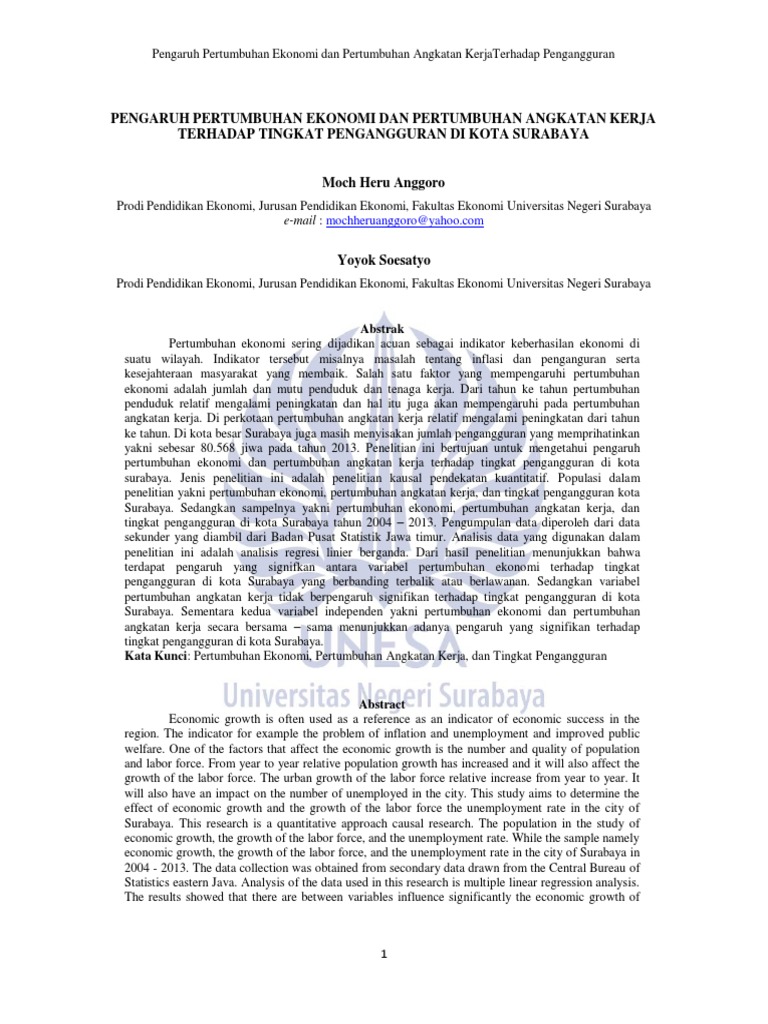 Pengaruh Pertumbuhan Ekonomi dan Pertumbuhan Angkatan KerjaTerhadap Pengangguran

PENGARUH PERTUMBUHAN EKONOMI DAN PERTUMBUHAN ANGKATAN KERJA TERHADAP TINGKAT PENGANGGURAN DI KOTA SURABAYA

Moch Heru Anggoro

Prodi Pendidikan Ekonomi, Jurusan Pendidikan Ekonomi, Fakultas Ekonomi Universitas Negeri Surabaya
e-mail : mochheruanggoro@yahoo.com

Yoyok Soesatyo

Prodi Pendidikan Ekonomi, Jurusan Pendidikan Ekonomi, Fakultas Ekonomi Universitas Negeri Surabaya

Abstrak

Pertumbuhan ekonomi sering dijadikan acuan sebagai indikator keberhasilan ekonomi di suatu wilayah. Indikator tersebut misalnya masalah tentang inflasi dan penganguran serta kesejahteraan masyarakat yang membaik. Salah satu faktor yang mempengaruhi pertumbuhan ekonomi adalah jumlah dan mutu penduduk dan tenaga kerja. Dari tahun ke tahun pertumbuhan penduduk relatif mengalami peningkatan dan hal itu juga akan mempengaruhi pada pertumbuhan angkatan kerja. Di perkotaan pertumbuhan angkatan kerja relatif mengalami peningkatan dari tahun ke tahun. Di kota besar Surabaya juga masih menyisakan jumlah pengangguran yang memprihatinkan yakni sebesar 80.568 jiwa pada tahun 2013. Penelitian ini bertujuan untuk mengetahui pengaruh pertumbuhan ekonomi dan pertumbuhan angkatan kerja terhadap tingkat pengangguran di kota surabaya. Jenis penelitian ini adalah penelitian kausal pendekatan kuantitatif. Populasi dalam penelitian yakni pertumbuhan ekonomi, pertumbuhan angkatan kerja, dan tingkat pengangguran kota Surabaya. Sedangkan sampelnya yakni pertumbuhan ekonomi, pertumbuhan angkatan kerja, dan tingkat pengangguran di kota Surabaya tahun 2004 – 2013. Pengumpulan data diperoleh dari data sekunder yang diambil dari Badan Pusat Statistik Jawa timur. Analisis data yang digunakan dalam penelitian ini adalah analisis regresi linier berganda. Dari hasil penelitian menunjukkan bahwa terdapat pengaruh yang signifkan antara variabel pertumbuhan ekonomi terhadap tingkat pengangguran di kota Surabaya yang berbanding terbalik atau berlawanan. Sedangkan variabel pertumbuhan angkatan kerja tidak berpengaruh signifikan terhadap tingkat pengangguran di kota Surabaya. Sementara kedua variabel independen yakni pertumbuhan ekonomi dan pertumbuhan angkatan kerja secara bersama – sama menunjukkan adanya pengaruh yang signifikan terhadap tingkat pengangguran di kota Surabaya.
Kata Kunci: Pertumbuhan Ekonomi, Pertumbuhan Angkatan Kerja, dan Tingkat Pengangguran

UNESA
Universitas Negeri Surabaya

Abstract

Economic growth is often used as a reference as an indicator of economic success in the region. The indicator for example the problem of inflation and unemployment and improved public welfare. One of the factors that affect the economic growth is the number and quality of population and labor force. From year to year relative population growth has increased and it will also affect the growth of the labor force. The urban growth of the labor force relative increase from year to year. It will also have an impact on the number of unemployed in the city. This study aims to determine the effect of economic growth and the growth of the labor force the unemployment rate in the city of Surabaya. This research is a quantitative approach causal research. The population in the study of economic growth, the growth of the labor force, and the unemployment rate. While the sample namely economic growth, the growth of the labor force, and the unemployment rate in the city of Surabaya in 2004 - 2013. The data collection was obtained from secondary data drawn from the Central Bureau of Statistics eastern Java. Analysis of the data used in this research is multiple linear regression analysis. The results showed that there are between variables influence significantly the economic growth of

1